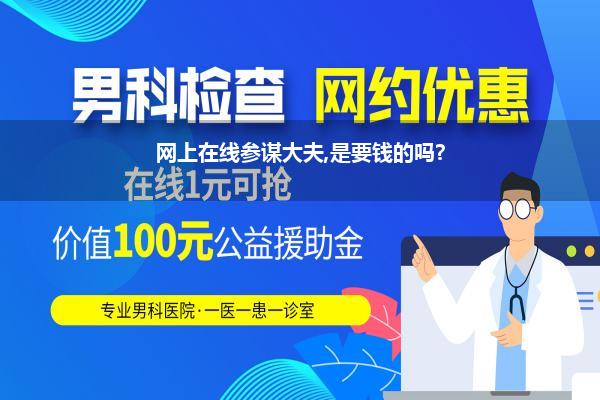 男科检查 网约优惠

网上在线参谋大夫,是要钱的吗?

在线1元可抢

价值100元公益援助金

专业男科医院·一医一患一诊室